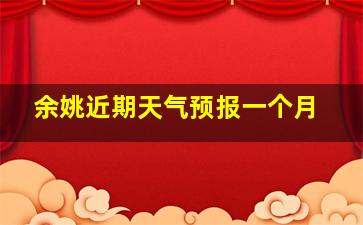 余姚近期天气预报一个月